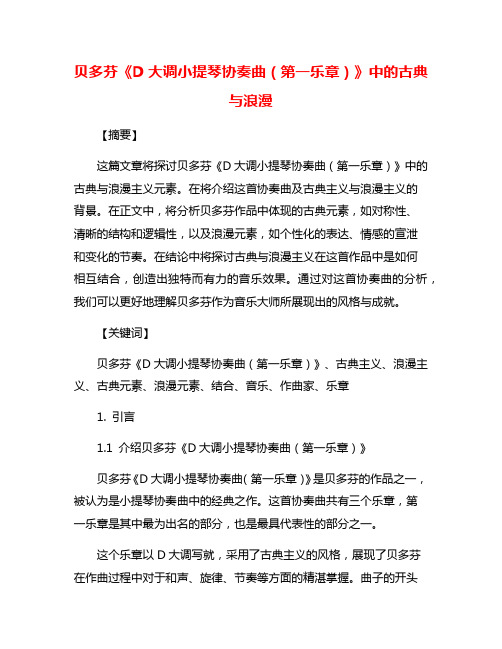 贝多芬《D 大调小提琴协奏曲（第一乐章）》中的古典与浪漫

【摘要】

这篇文章将探讨贝多芬《D 大调小提琴协奏曲（第一乐章）》中的古典与浪漫主义元素。在将介绍这首协奏曲及古典主义与浪漫主义的背景。在正文中，将分析贝多芬作品中体现的古典元素，如对称性、清晰的结构和逻辑性，以及浪漫元素，如个性化的表达、情感的宣泄和变化的节奏。在结论中将探讨古典与浪漫主义在这首作品中是如何相互结合，创造出独特而有力的音乐效果。通过对这首协奏曲的分析，我们可以更好地理解贝多芬作为音乐大师所展现出的风格与成就。

【关键词】

贝多芬《D 大调小提琴协奏曲（第一乐章）》、古典主义、浪漫主义、古典元素、浪漫元素、结合、音乐、作曲家、乐章

1. 引言

1.1 介绍贝多芬《D 大调小提琴协奏曲（第一乐章）》

贝多芬《D 大调小提琴协奏曲（第一乐章）》是贝多芬的作品之一，被认为是小提琴协奏曲中的经典之作。这首协奏曲共有三个乐章，第一乐章是其中最为出名的部分，也是最具代表性的部分之一。

这个乐章以 D 大调写就，采用了古典主义的风格，展现了贝多芬在作曲过程中对于和声、旋律、节奏等方面的精湛掌握。曲子的开头